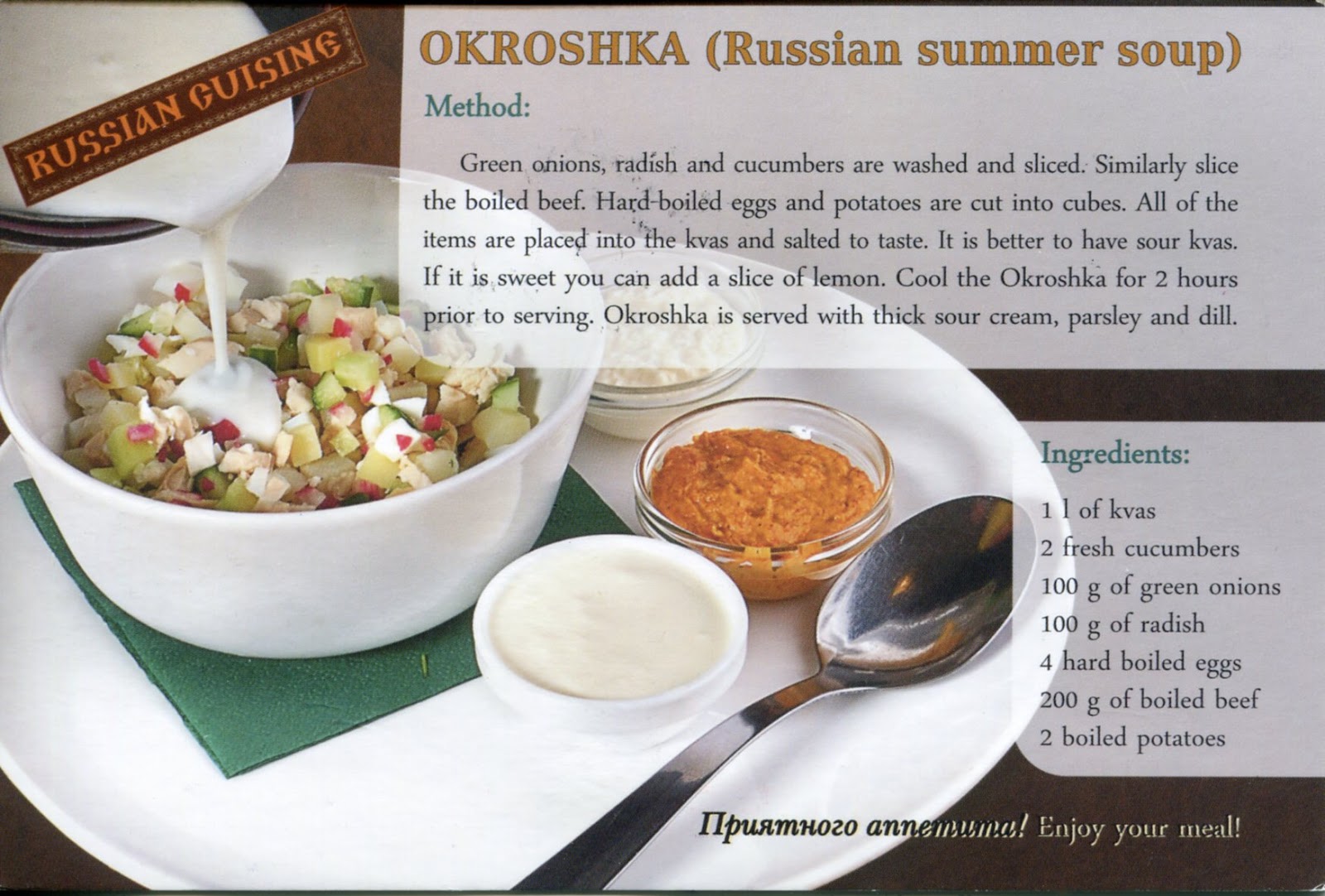 RUSSIAN CUISINE

OKROSHKA (Russian summer soup)

Method:

Green onions, radish and cucumbers are washed and sliced. Similarly slice the boiled beef. Hard-boiled eggs and potatoes are cut into cubes. All of the items are placed into the kvas and salted to taste. It is better to have sour kvas. If it is sweet you can add a slice of lemon. Cool the Okroshka for 2 hours prior to serving. Okroshka is served with thick sour cream, parsley and dill.

Ingredients:

1 l of kvas
2 fresh cucumbers
100 g of green onions
100 g of radish
4 hard boiled eggs
200 g of boiled beef
2 boiled potatoes

Приятного аппетита! Enjoy your meal!